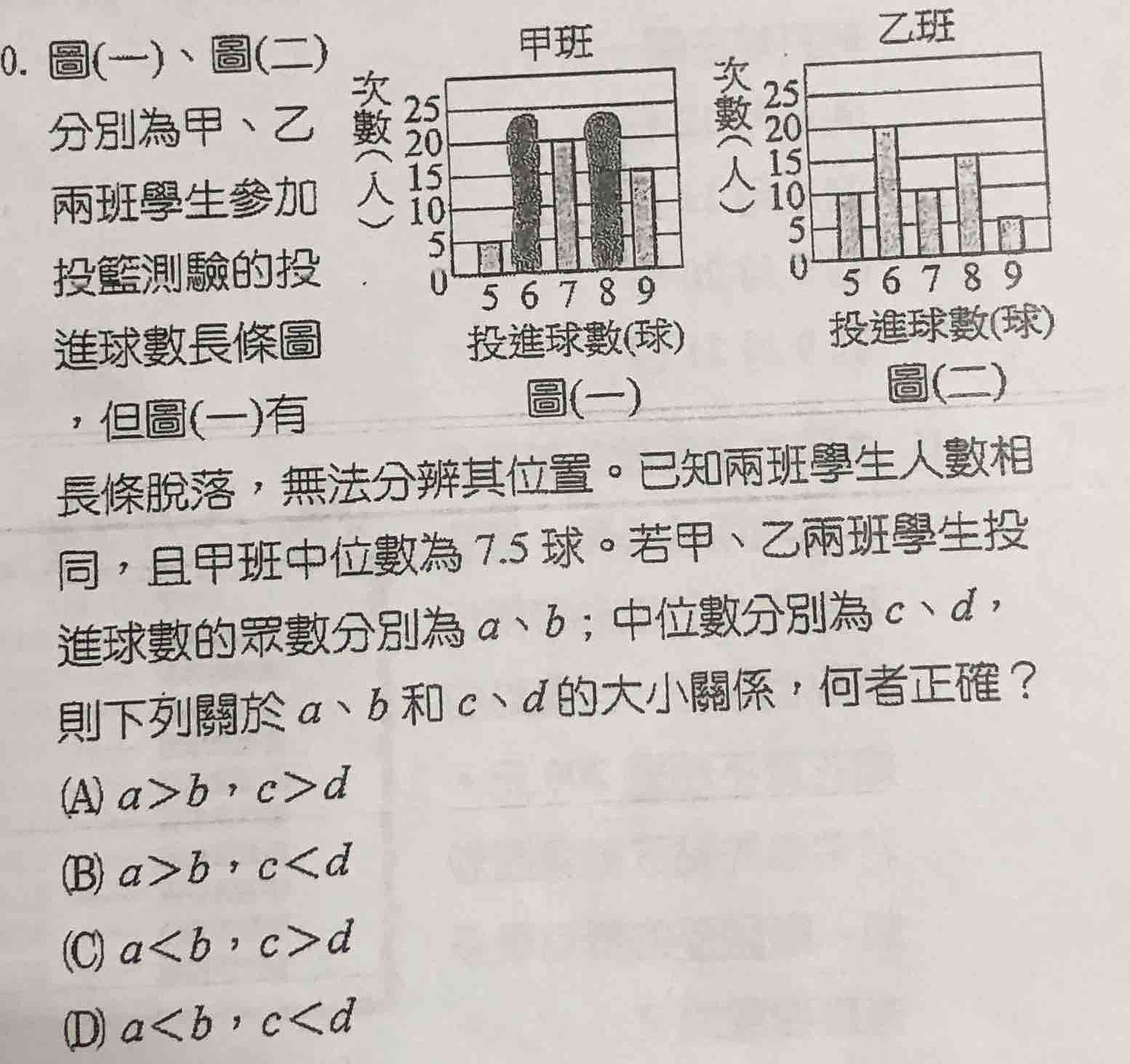 0. 圖(一)、圖(二)分別為甲、乙兩班學生參加投籃測驗的投進球數長條圖，但圖(一)有長條脫落，無法分辨其位置。已知兩班學生人數相同，且甲班中位數為 7.5 球。若甲、乙兩班學生投進球數的眾數分別為 $a$、$b$；中位數分別為 $c$、$d$，則下列關於 $a$、$b$ 和 $c$、$d$ 的大小關係，何者正確？

甲班
次數(人)
25
20
15
10
5
0
5 6 7 8 9
投進球數(球)
圖(一)

乙班
次數(人)
25
20
15
10
5
0
5 6 7 8 9
投進球數(球)
圖(二)

(A) $a>b$，$c>d$
(B) $a>b$，$c<d$
(C) $a<b$，$c>d$
(D) $a<b$，$c<d$